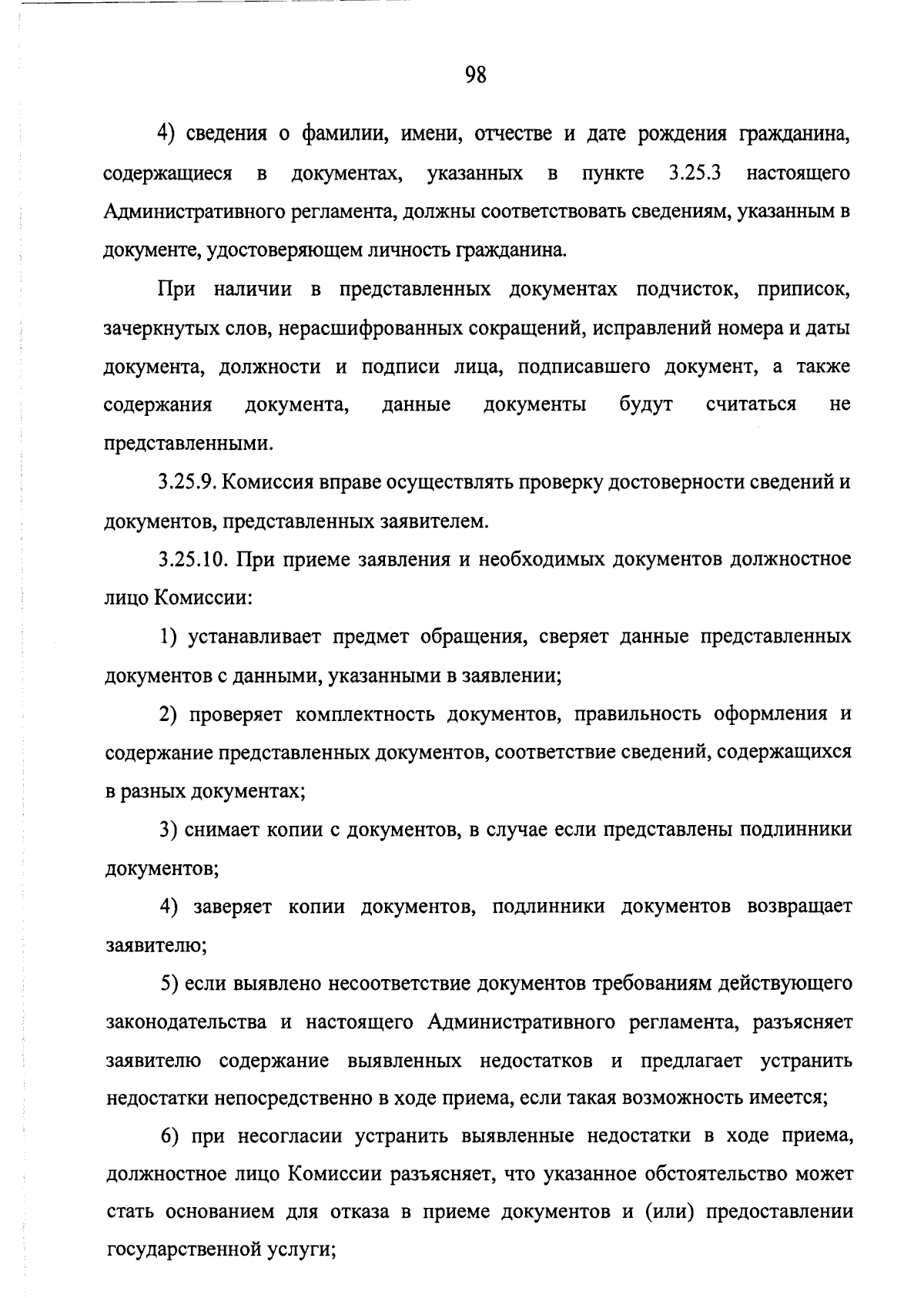 98

4) сведения о фамилии, имени, отчестве и дате рождения гражданина, содержащиеся в документах, указанных в пункте 3.25.3 настоящего Административного регламента, должны соответствовать сведениям, указанным в документе, удостоверяющем личность гражданина.

При наличии в представленных документах подчисток, приписок, зачеркнутых слов, нерасшифрованных сокращений, исправлений номера и даты документа, должности и подписи лица, подписавшего документ, а также содержания документа, данные документы будут считаться не представленными.

3.25.9. Комиссия вправе осуществлять проверку достоверности сведений и документов, представленных заявителем.

3.25.10. При приеме заявления и необходимых документов должностное лицо Комиссии:

1) устанавливает предмет обращения, сверяет данные представленных документов с данными, указанными в заявлении;

2) проверяет комплектность документов, правильность оформления и содержание представленных документов, соответствие сведений, содержащихся в разных документах;

3) снимает копии с документов, в случае если представлены подлинники документов;

4) заверяет копии документов, подлинники документов возвращает заявителю;

5) если выявлено несоответствие документов требованиям действующего законодательства и настоящего Административного регламента, разъясняет заявителю содержание выявленных недостатков и предлагает устранить недостатки непосредственно в ходе приема, если такая возможность имеется;

6) при несогласии устранить выявленные недостатки в ходе приема, должностное лицо Комиссии разъясняет, что указанное обстоятельство может стать основанием для отказа в приеме документов и (или) предоставлении государственной услуги;